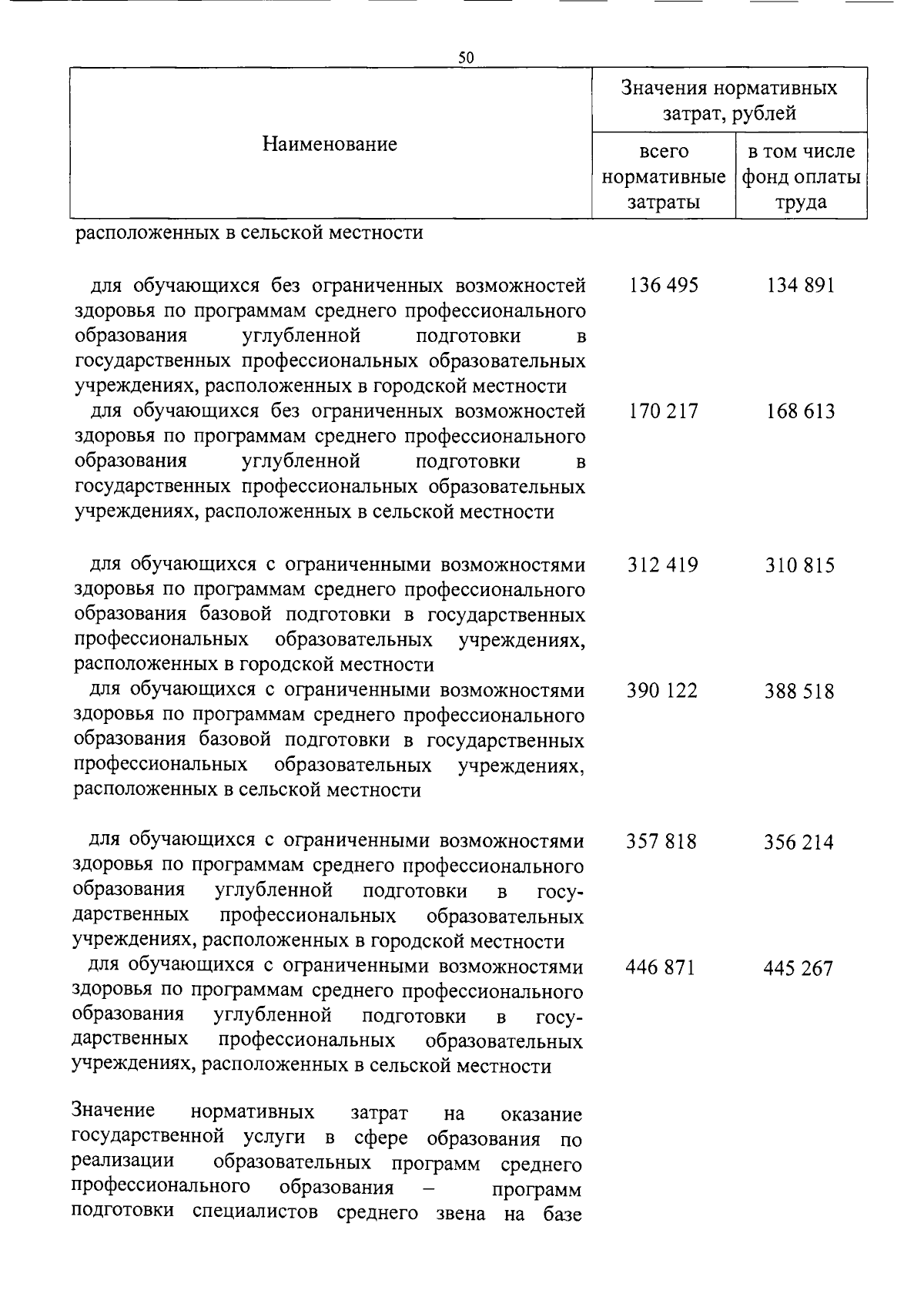 50

| Наименование | Значения нормативных затрат, рублей | |
|---|---|---|
| | всего нормативные затраты | в том числе фонд оплаты труда |
| расположенных в сельской местности | | |
| для обучающихся без ограниченных возможностей здоровья по программам среднего профессионального образования углубленной подготовки в государственных профессиональных образовательных учреждениях, расположенных в городской местности | 136 495 | 134 891 |
| для обучающихся без ограниченных возможностей здоровья по программам среднего профессионального образования углубленной подготовки в государственных профессиональных образовательных учреждениях, расположенных в сельской местности | 170 217 | 168 613 |
| для обучающихся с ограниченными возможностями здоровья по программам среднего профессионального образования базовой подготовки в государственных профессиональных образовательных учреждениях, расположенных в городской местности | 312 419 | 310 815 |
| для обучающихся с ограниченными возможностями здоровья по программам среднего профессионального образования базовой подготовки в государственных профессиональных образовательных учреждениях, расположенных в сельской местности | 390 122 | 388 518 |
| для обучающихся с ограниченными возможностями здоровья по программам среднего профессионального образования углубленной подготовки в государственных профессиональных образовательных учреждениях, расположенных в городской местности | 357 818 | 356 214 |
| для обучающихся с ограниченными возможностями здоровья по программам среднего профессионального образования углубленной подготовки в государственных профессиональных образовательных учреждениях, расположенных в сельской местности | 446 871 | 445 267 |
| Значение нормативных затрат на оказание государственной услуги в сфере образования по реализации образовательных программ среднего профессионального образования – программ подготовки специалистов среднего звена на базе | | |